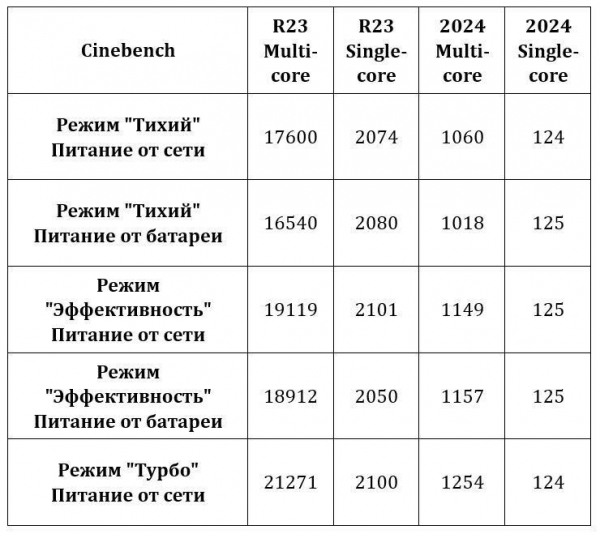 | Cinebench | R23 Multi-core | R23 Single-core | 2024 Multi-core | 2024 Single-core |
|---|---|---|---|---|
| Режим "Тихий" Питание от сети | 17600 | 2074 | 1060 | 124 |
| Режим "Тихий" Питание от батареи | 16540 | 2080 | 1018 | 125 |
| Режим "Эффективность" Питание от сети | 19119 | 2101 | 1149 | 125 |
| Режим "Эффективность" Питание от батареи | 18912 | 2050 | 1157 | 125 |
| Режим "Турбо" Питание от сети | 21271 | 2100 | 1254 | 124 |